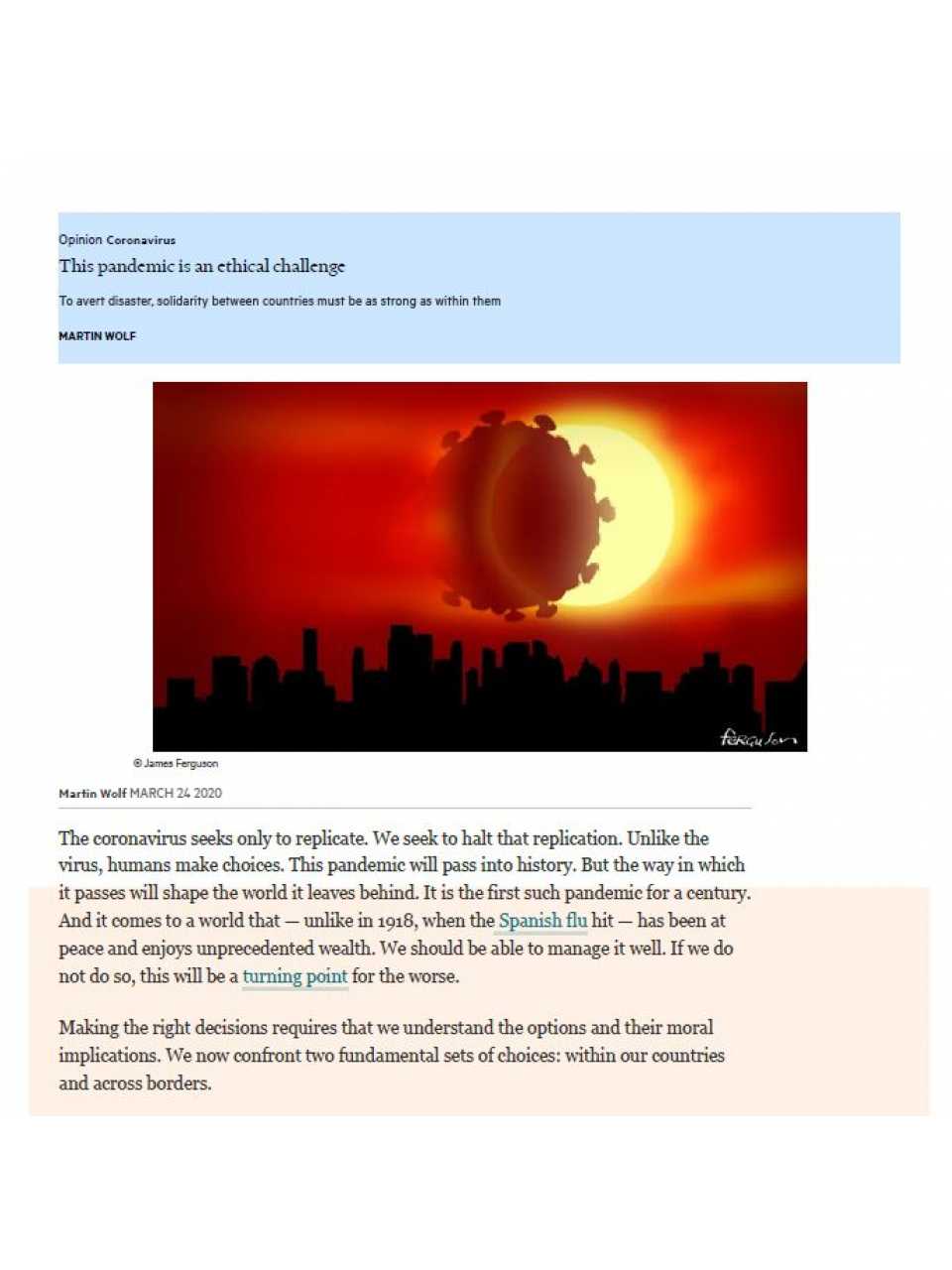 Opinion Coronavirus

This pandemic is an ethical challenge

To avert disaster, solidarity between countries must be as strong as within them

MARTIN WOLF

Ferguson

© James Ferguson

Martin Wolf MARCH 24 2020

The coronavirus seeks only to replicate. We seek to halt that replication. Unlike the virus, humans make choices. This pandemic will pass into history. But the way in which it passes will shape the world it leaves behind. It is the first such pandemic for a century. And it comes to a world that — unlike in 1918, when the Spanish flu hit — has been at peace and enjoys unprecedented wealth. We should be able to manage it well. If we do not do so, this will be a turning point for the worse.

Making the right decisions requires that we understand the options and their moral implications. We now confront two fundamental sets of choices: within our countries and across borders.